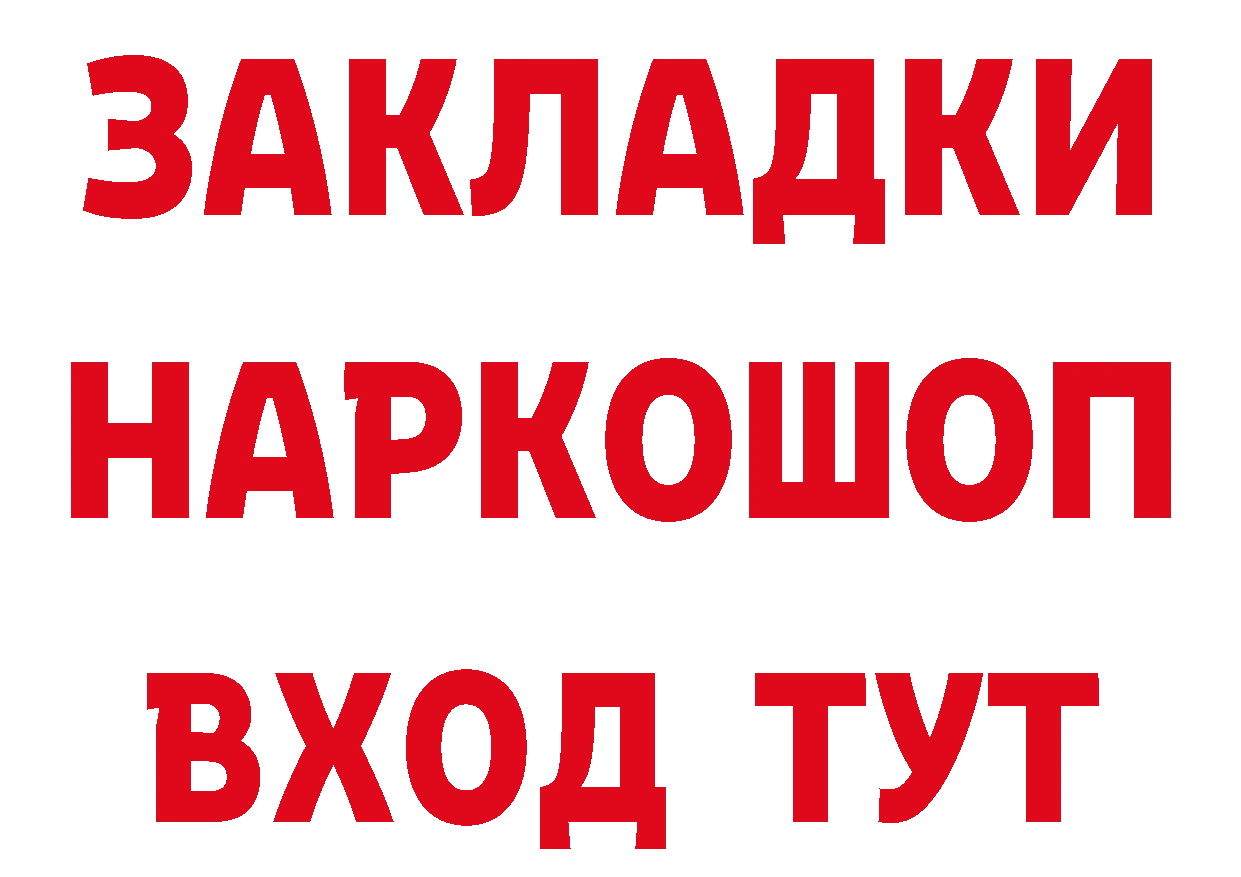 ЗАКЛАДКИ НАРКОШОП ВХОД ТУТ